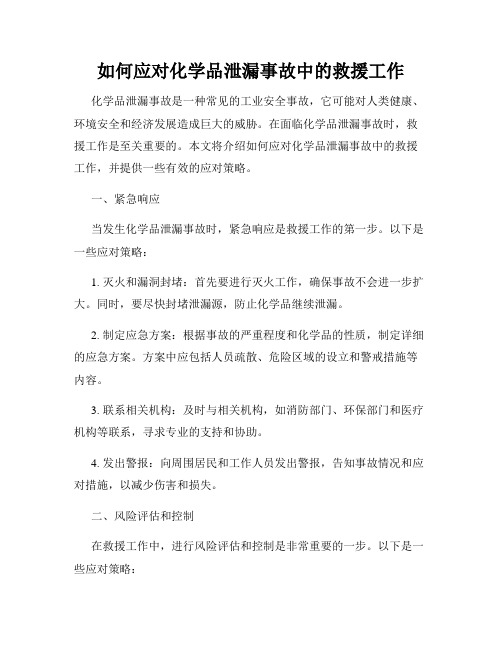 如何应对化学品泄漏事故中的救援工作

化学品泄漏事故是一种常见的工业安全事故，它可能对人类健康、环境安全和经济发展造成巨大的威胁。在面临化学品泄漏事故时，救援工作是至关重要的。本文将介绍如何应对化学品泄漏事故中的救援工作，并提供一些有效的应对策略。

一、紧急响应

当发生化学品泄漏事故时，紧急响应是救援工作的第一步。以下是一些应对策略：

1. 灭火和漏洞封堵：首先要进行灭火工作，确保事故不会进一步扩大。同时，要尽快封堵泄漏源，防止化学品继续泄漏。

2. 制定应急方案：根据事故的严重程度和化学品的性质，制定详细的应急方案。方案中应包括人员疏散、危险区域的设立和警戒措施等内容。

3. 联系相关机构：及时与相关机构，如消防部门、环保部门和医疗机构等联系，寻求专业的支持和协助。

4. 发出警报：向周围居民和工作人员发出警报，告知事故情况和应对措施，以减少伤害和损失。

二、风险评估和控制

在救援工作中，进行风险评估和控制是非常重要的一步。以下是一些应对策略：